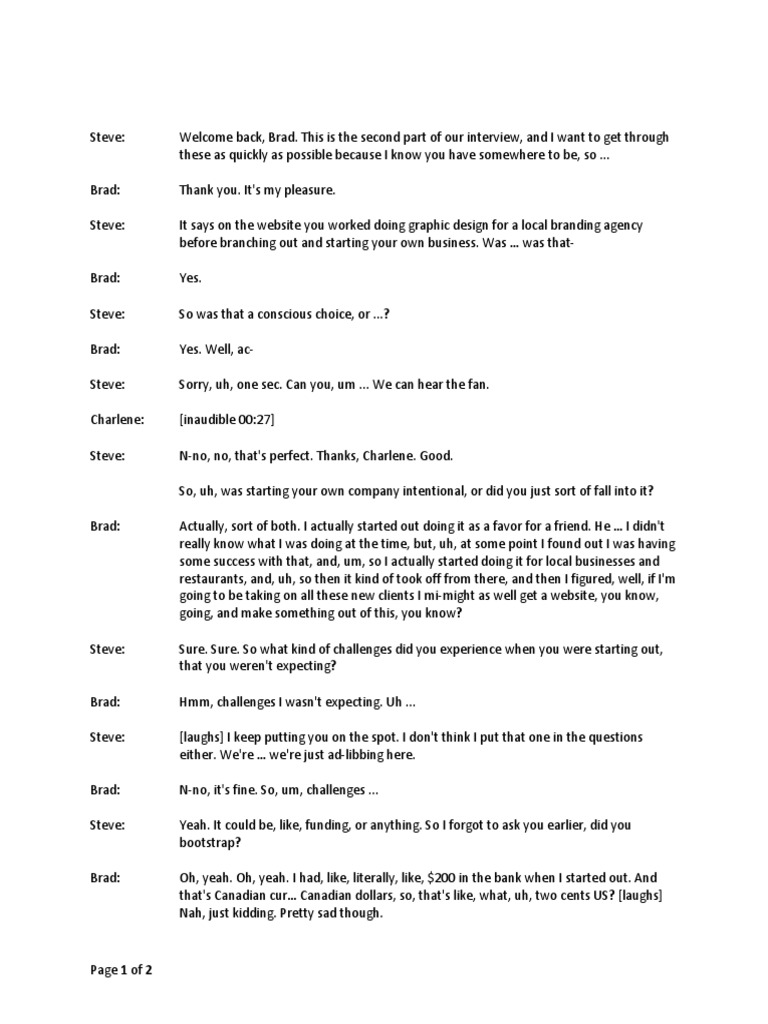 Steve: Welcome back, Brad. This is the second part of our interview, and I want to get through these as quickly as possible because I know you have somewhere to be, so ...

Brad: Thank you. It's my pleasure.

Steve: It says on the website you worked doing graphic design for a local branding agency before branching out and starting your own business. Was ... was that-

Brad: Yes.

Steve: So was that a conscious choice, or ...?

Brad: Yes. Well, ac-

Steve: Sorry, uh, one sec. Can you, um ... We can hear the fan.

Charlene: [inaudible 00:27]

Steve: N-no, no, that's perfect. Thanks, Charlene. Good.

So, uh, was starting your own company intentional, or did you just sort of fall into it?

Brad: Actually, sort of both. I actually started out doing it as a favor for a friend. He ... I didn't really know what I was doing at the time, but, uh, at some point I found out I was having some success with that, and, um, so I actually started doing it for local businesses and restaurants, and, uh, so then it kind of took off from there, and then I figured, well, if I'm going to be taking on all these new clients I mi-might as well get a website, you know, going, and make something out of this, you know?

Steve: Sure. Sure. So what kind of challenges did you experience when you were starting out, that you weren't expecting?

Brad: Hmm, challenges I wasn't expecting. Uh ...

Steve: [laughs] I keep putting you on the spot. I don't think I put that one in the questions either. We're ... we're just ad-libbing here.

Brad: N-no, it's fine. So, um, challenges ...

Steve: Yeah. It could be, like, funding, or anything. So I forgot to ask you earlier, did you bootstrap?

Brad: Oh, yeah. Oh, yeah. I had, like, literally, like, $200 in the bank when I started out. And that's Canadian cur... Canadian dollars, so, that's like, what, uh, two cents US? [laughs] Nah, just kidding. Pretty sad though.

Page 1 of 2